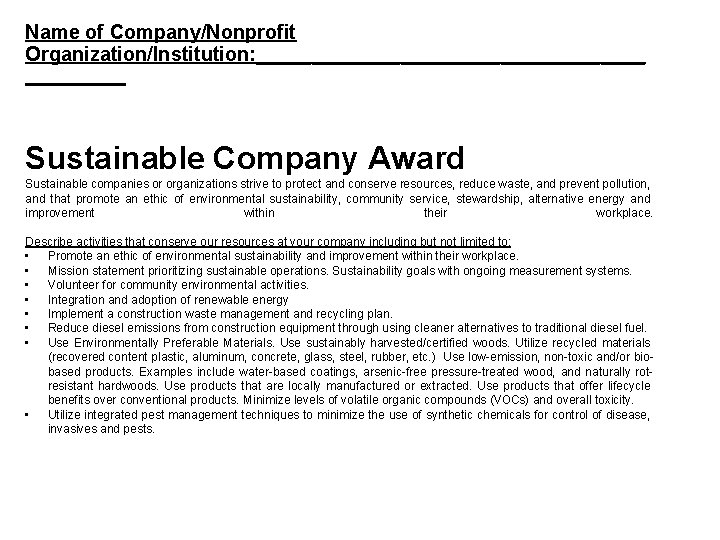 Name of Company/Nonprofit Organization/Institution:________________________________________

Sustainable Company Award
Sustainable companies or organizations strive to protect and conserve resources, reduce waste, and prevent pollution, and that promote an ethic of environmental sustainability, community service, stewardship, alternative energy and improvement within their workplace.

Describe activities that conserve our resources at your company including but not limited to:
• Promote an ethic of environmental sustainability and improvement within their workplace.
• Mission statement prioritizing sustainable operations. Sustainability goals with ongoing measurement systems.
• Volunteer for community environmental activities.
• Integration and adoption of renewable energy
• Implement a construction waste management and recycling plan.
• Reduce diesel emissions from construction equipment through using cleaner alternatives to traditional diesel fuel.
• Use Environmentally Preferable Materials. Use sustainably harvested/certified woods. Utilize recycled materials (recovered content plastic, aluminum, concrete, glass, steel, rubber, etc.) Use low-emission, non-toxic and/or bio-based products. Examples include water-based coatings, arsenic-free pressure-treated wood, and naturally rot-resistant hardwoods. Use products that are locally manufactured or extracted. Use products that offer lifecycle benefits over conventional products. Minimize levels of volatile organic compounds (VOCs) and overall toxicity.
• Utilize integrated pest management techniques to minimize the use of synthetic chemicals for control of disease, invasives and pests.